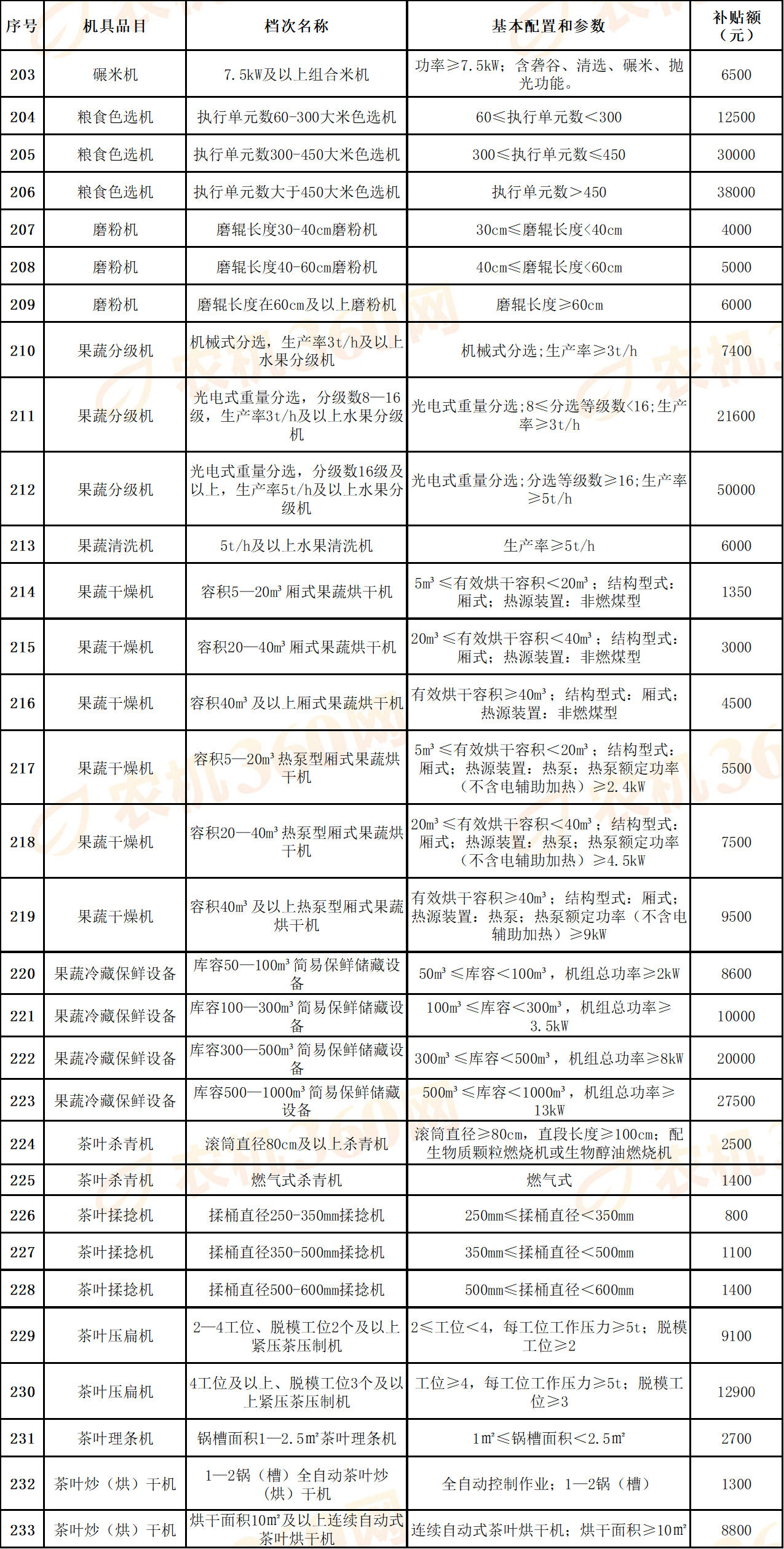 | 序号 | 机具品目 | 档次名称 | 基本配置和参数 | 补贴额（元） |
|---|---|---|---|---|
| 203 | 碾米机 | 7.5kW及以上组合米机 | 功率≥7.5kW；含砻谷、清选、碾米、抛光功能。 | 6500 |
| 204 | 粮食色选机 | 执行单元数60-300大米色选机 | 60≤执行单元数＜300 | 12500 |
| 205 | 粮食色选机 | 执行单元数300-450大米色选机 | 300≤执行单元数≤450 | 30000 |
| 206 | 粮食色选机 | 执行单元数大于450大米色选机 | 执行单元数＞450 | 38000 |
| 207 | 磨粉机 | 磨辊长度30-40cm磨粉机 | 30cm≤磨辊长度<40cm | 4000 |
| 208 | 磨粉机 | 磨辊长度40-60cm磨粉机 | 40cm≤磨辊长度<60cm | 5000 |
| 209 | 磨粉机 | 磨辊长度在60cm及以上磨粉机 | 磨辊长度≥60cm | 6000 |
| 210 | 果蔬分级机 | 机械式分选，生产率3t/h及以上水果分级机 | 机械式分选;生产率≥3t/h | 7400 |
| 211 | 果蔬分级机 | 光电式重量分选，分级数8—16级，生产率3t/h及以上水果分级机 | 光电式重量分选;8≤分选等级数<16;生产率≥3t/h | 21600 |
| 212 | 果蔬分级机 | 光电式重量分选，分级数16级及以上，生产率5t/h及以上水果分级机 | 光电式重量分选;分选等级数≥16;生产率≥5t/h | 50000 |
| 213 | 果蔬清洗机 | 5t/h及以上水果清洗机 | 生产率≥5t/h | 6000 |
| 214 | 果蔬干燥机 | 容积5—20m³厢式果蔬烘干机 | 5m³≤有效烘干容积＜20m³；结构型式：厢式；热源装置：非燃煤型 | 1350 |
| 215 | 果蔬干燥机 | 容积20—40m³厢式果蔬烘干机 | 20m³≤有效烘干容积＜40m³；结构型式：厢式；热源装置：非燃煤型 | 3000 |
| 216 | 果蔬干燥机 | 容积40m³及以上厢式果蔬烘干机 | 有效烘干容积≥40m³；结构型式：厢式；热源装置：非燃煤型 | 4500 |
| 217 | 果蔬干燥机 | 容积5—20m³热泵型厢式果蔬烘干机 | 5m³≤有效烘干容积＜20m³；结构型式：厢式；热源装置：热泵；热泵额定功率（不含电辅助加热）≥2.4kW | 5500 |
| 218 | 果蔬干燥机 | 容积20—40m³热泵型厢式果蔬烘干机 | 20m³≤有效烘干容积＜40m³；结构型式：厢式；热源装置：热泵；热泵额定功率（不含电辅助加热）≥4.5kW | 7500 |
| 219 | 果蔬干燥机 | 容积40m³及以上热泵型厢式果蔬烘干机 | 有效烘干容积≥40m³；结构型式：厢式；热源装置：热泵；热泵额定功率（不含电辅助加热）≥9kW | 9500 |
| 220 | 果蔬冷藏保鲜设备 | 库容50—100m³简易保鲜储藏设备 | 50m³≤库容＜100m³，机组总功率≥2kW | 8600 |
| 221 | 果蔬冷藏保鲜设备 | 库容100—300m³简易保鲜储藏设备 | 100m³≤库容＜300m³，机组总功率≥3.5kW | 10000 |
| 222 | 果蔬冷藏保鲜设备 | 库容300—500m³简易保鲜储藏设备 | 300m³≤库容＜500m³，机组总功率≥8kW | 20000 |
| 223 | 果蔬冷藏保鲜设备 | 库容500—1000m³简易保鲜储藏设备 | 500m³≤库容＜1000m³，机组总功率≥13kW | 27500 |
| 224 | 茶叶杀青机 | 滚筒直径80cm及以上杀青机 | 滚筒直径≥80cm，直段长度≥100cm；配生物质颗粒燃烧机或生物醇油燃烧机 | 2500 |
| 225 | 茶叶杀青机 | 燃气式杀青机 | 燃气式 | 1400 |
| 226 | 茶叶揉捻机 | 揉桶直径250-350mm揉捻机 | 250mm≤揉桶直径＜350mm | 800 |
| 227 | 茶叶揉捻机 | 揉桶直径350-500mm揉捻机 | 350mm≤揉桶直径＜500mm | 1100 |
| 228 | 茶叶揉捻机 | 揉桶直径500-600mm揉捻机 | 500mm≤揉桶直径＜600mm | 1400 |
| 229 | 茶叶压扁机 | 2—4工位、脱模工位2个及以上紧压茶压制机 | 2≤工位＜4，每工位工作压力≥5t；脱模工位≥2 | 9100 |
| 230 | 茶叶压扁机 | 4工位及以上、脱模工位3个及以上紧压茶压制机 | 工位≥4，每工位工作压力≥5t；脱模工位≥3 | 12900 |
| 231 | 茶叶理条机 | 锅槽面积1—2.5m²茶叶理条机 | 1m²≤锅槽面积＜2.5m² | 2700 |
| 232 | 茶叶炒（烘）干机 | 1—2锅（槽）全自动茶叶炒（烘）干机 | 全自动控制作业；1—2锅（槽） | 1300 |
| 233 | 茶叶炒（烘）干机 | 烘干面积10m²及以上连续自动式茶叶烘干机 | 连续自动式茶叶烘干机；烘干面积≥10m² | 8800 |

农机360网